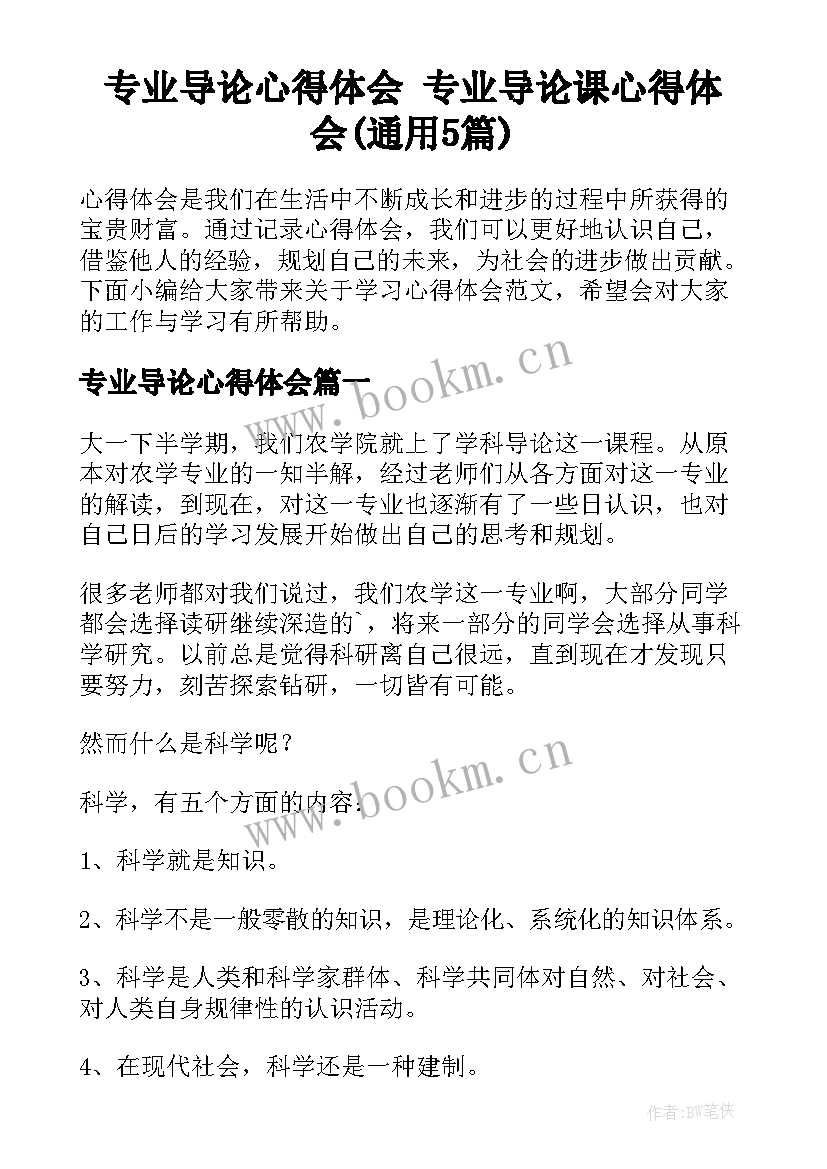 专业导论心得体会 专业导论课心得体会(通用5篇)

心得体会是我们在生活中不断成长和进步的过程中所获得的宝贵财富。通过记录心得体会，我们可以更好地认识自己，借鉴他人的经验，规划自己的未来，为社会的进步做出贡献。下面小编给大家带来关于学习心得体会范文，希望会对大家的工作与学习有所帮助。

专业导论心得体会篇一

www.bookm.cn

大一下半学期，我们农学院就上了学科导论这一课程。从原本对农学专业的一知半解，经过老师们从各方面对这一专业的解读，到现在，对这一专业也逐渐有了一些日认识，也对自己日后的学习发展开始做出自己的思考和规划。

很多老师都对我们说过，我们农学这一专业啊，大部分同学都会选择读研继续深造的`，将来一部分的同学会选择从事科学研究。以前总是觉得科研离自己很远，直到现在才发现只要努力，刻苦探索钻研，一切皆有可能。

然而什么是科学呢？

www.bookm.cn

科学，有五个方面的内容：

1、科学就是知识。

2、科学不是一般零散的知识，是理论化、系统化的知识体系。

3、科学是人类和科学家群体、科学共同体对自然、对社会、对人类自身规律性的认识活动。

4、在现代社会，科学还是一种建制。

作者:BW笔侠